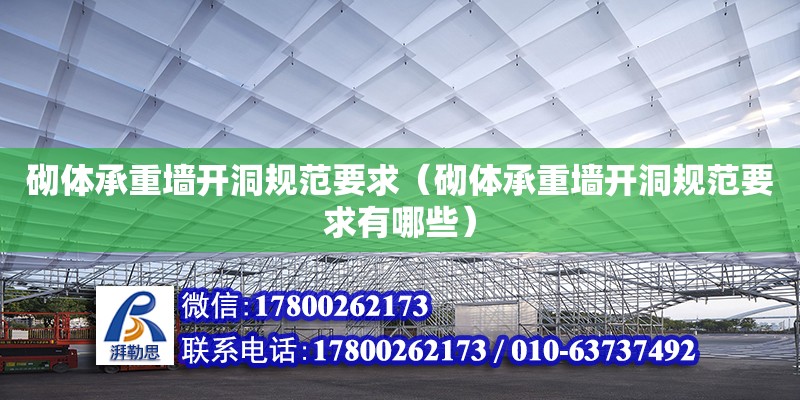 砌体承重墙开洞规范要求（砌体承重墙开洞规范要求有哪些）

湃勒思

微信：17800262173

联系电话：17800262173 / 010-63737492